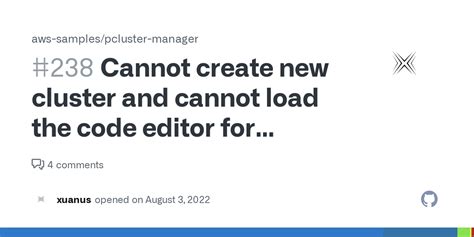 aws-samples/pcluster-manager

#238 Cannot create new cluster and cannot load the code editor for...

4 comments

xuanus opened on August 3, 2022